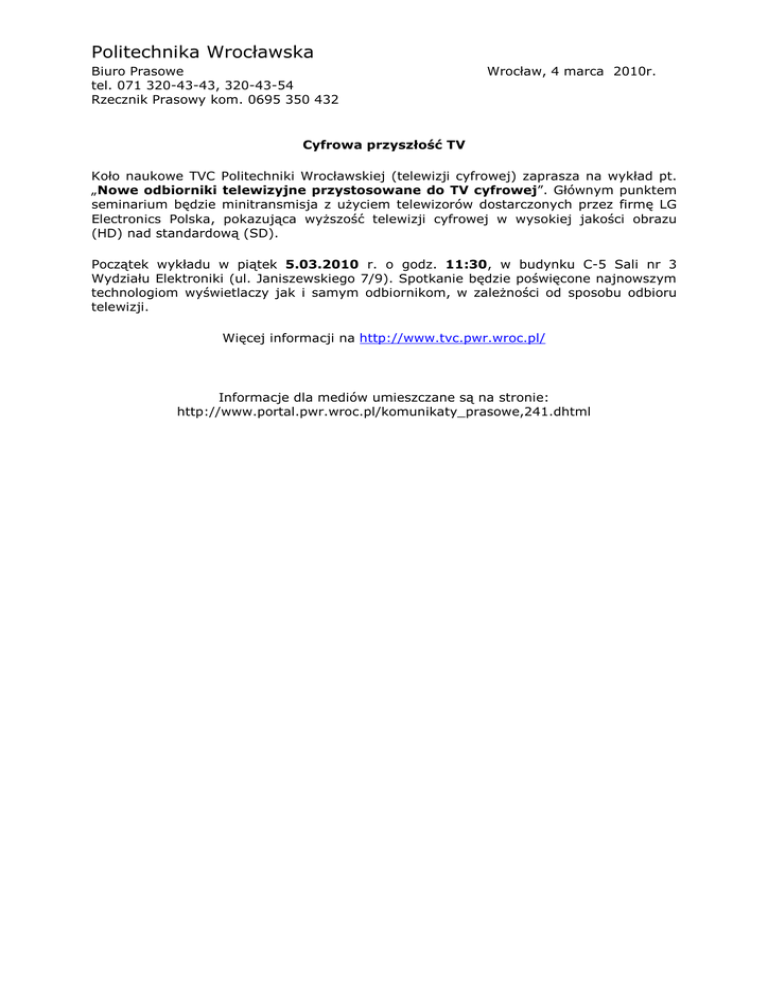 Politechnika Wrocławska

Biuro Prasowe
tel. 071 320-43-43, 320-43-54
Rzecznik Prasowy kom. 0695 350 432

Wrocław, 4 marca 2010r.

Cyfrowa przyszłość TV

Koło naukowe TVC Politechniki Wrocławskiej (telewizji cyfrowej) zaprasza na wykład pt. „Nowe odbiorniki telewizyjne przystosowane do TV cyfrowej". Głównym punktem seminarium będzie minitransmisja z użyciem telewizorów dostarczonych przez firmę LG Electronics Polska, pokazująca wyższość telewizji cyfrowej w wysokiej jakości obrazu (HD) nad standardową (SD).

Początek wykładu w piątek 5.03.2010 r. o godz. 11:30, w budynku C-5 Sali nr 3 Wydziału Elektroniki (ul. Janiszewskiego 7/9). Spotkanie będzie poświęcone najnowszym technologiom wyświetlaczy jak i samym odbiornikom, w zależności od sposobu odbioru telewizji.

Więcej informacji na http://www.tvc.pwr.wroc.pl/

Informacje dla mediów umieszczane są na stronie:
http://www.portal.pwr.wroc.pl/komunikaty_prasowe,241.dhtml